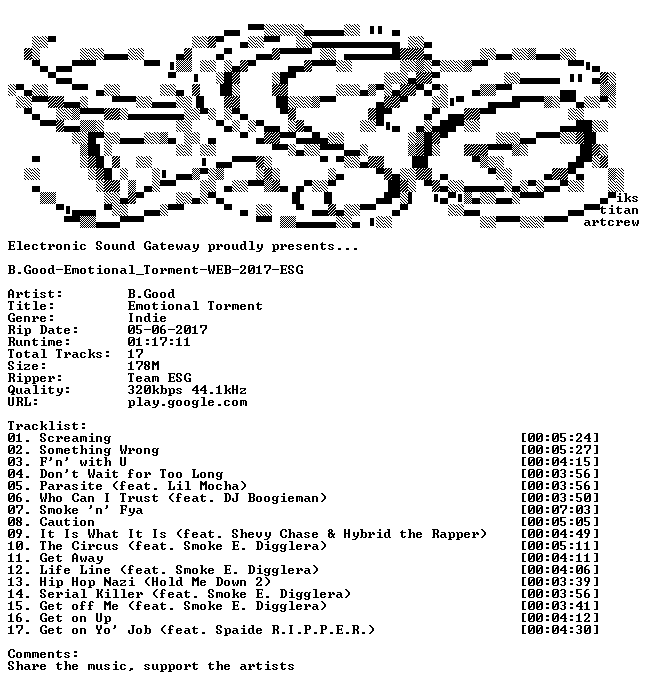 iks
titan
artcrew

Electronic Sound Gateway proudly presents...

B.Good-Emotional_Torment-WEB-2017-ESG

Artist: B.Good
Title: Emotional Torment
Genre: Indie
Rip Date: 05-06-2017
Runtime: 01:17:11
Total Tracks: 17
Size: 178M
Ripper: Team ESG
Quality: 320kbps 44.1kHz
URL: play.google.com

Tracklist:
01. Screaming [00:05:24]
02. Something Wrong [00:05:27]
03. F'n' with U [00:04:15]
04. Don't Wait for Too Long [00:03:56]
05. Parasite (feat. Lil Mocha) [00:03:56]
06. Who Can I Trust (feat. DJ Boogieman) [00:03:50]
07. Smoke 'n' Fya [00:07:03]
08. Caution [00:05:05]
09. It Is What It Is (feat. Shevy Chase & Hybrid the Rapper) [00:04:49]
10. The Circus (feat. Smoke E. Digglera) [00:05:11]
11. Get Away [00:04:11]
12. Life Line (feat. Smoke E. Digglera) [00:04:06]
13. Hip Hop Nazi (Hold Me Down 2) [00:03:39]
14. Serial Killer (feat. Smoke E. Digglera) [00:03:56]
15. Get off Me (feat. Smoke E. Digglera) [00:03:41]
16. Get on Up [00:04:12]
17. Get on Yo' Job (feat. Spaide R.I.P.P.E.R.) [00:04:30]

Comments:
Share the music, support the artists